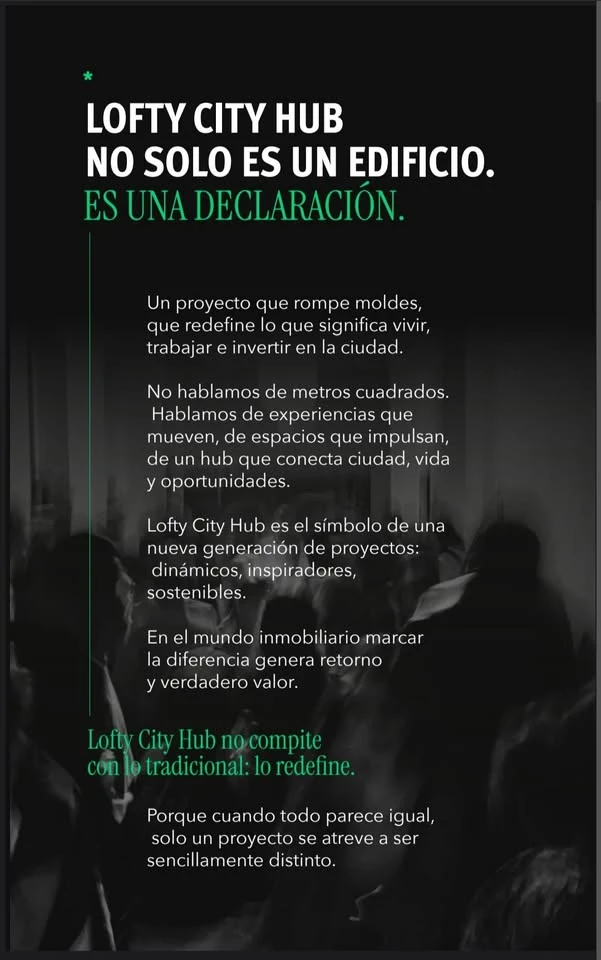 *

LOFTY CITY HUB
NO SOLO ES UN EDIFICIO.
ES UNA DECLARACIÓN.

Un proyecto que rompe moldes, que redefine lo que significa vivir, trabajar e invertir en la ciudad.

No hablamos de metros cuadrados. Hablamos de experiencias que mueven, de espacios que impulsan, de un hub que conecta ciudad, vida y oportunidades.

Lofty City Hub es el símbolo de una nueva generación de proyectos: dinámicos, inspiradores, sostenibles.

En el mundo inmobiliario marcar la diferencia genera retorno y verdadero valor.

Lofty City Hub no compite con lo tradicional: lo redefine.

Porque cuando todo parece igual, solo un proyecto se atreve a ser sencillamente distinto.